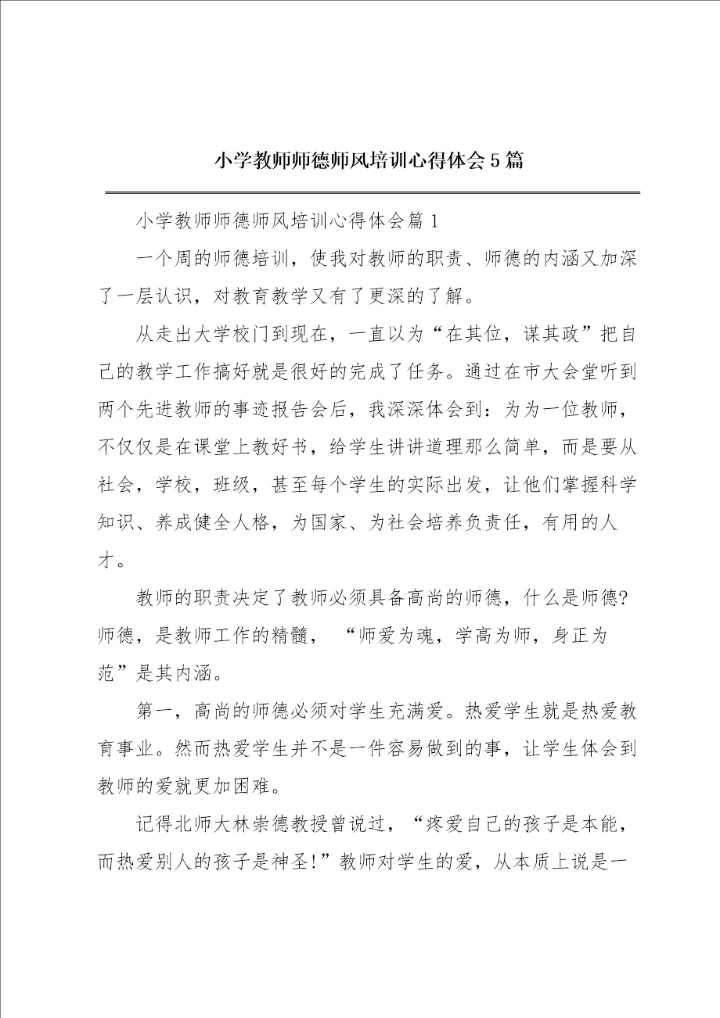 小学教师师德师风培训心得体会5篇

小学教师师德师风培训心得体会篇1

一个周的师德培训，使我对教师的职责、师德的内涵又加深了一层认识，对教育教学又有了更深的了解。

从走出大学校门到现在，一直以为“在其位，谋其政”把自己的教学工作搞好就是很好的完成了任务。通过在市大会堂听到两个先进教师的事迹报告会后，我深深体会到：为为一位教师，不仅仅是在课堂上教好书，给学生讲讲道理那么简单，而是要从社会，学校，班级，甚至每个学生的实际出发，让他们掌握科学知识、养成健全人格，为国家、为社会培养负责任，有用的人才。

教师的职责决定了教师必须具备高尚的师德，什么是师德？师德，是教师工作的精髓，“师爱为魂，学高为师，身正为范”是其内涵。

第一，高尚的师德必须对学生充满爱。热爱学生就是热爱教育事业。然而热爱学生并不是一件容易做到的事，让学生体会到教师的爱就更加困难。

记得北师大林崇德教授曾说过，“疼爱自己的孩子是本能，而热爱别人的孩子是神圣!”教师对学生的爱，从本质上说是一